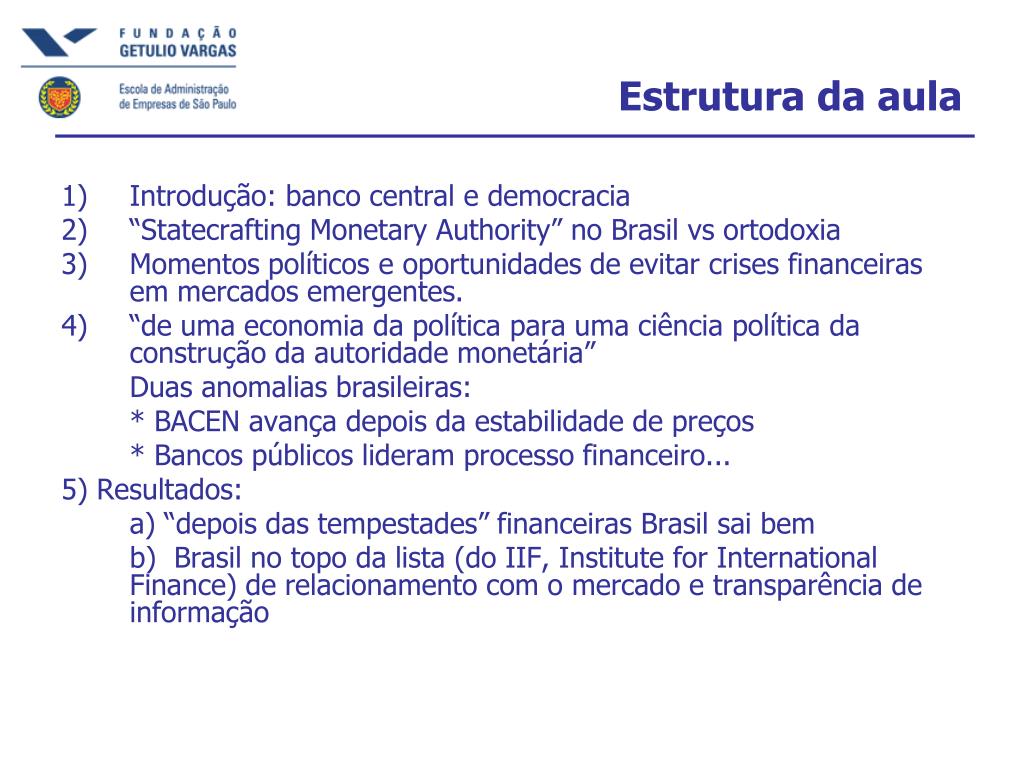 FUNDAÇÃO
GETULIO VARGAS

Escola de Administração
de Empresas de São Paulo

Estrutura da aula

1) Introdução: banco central e democracia
2) “Statecrafting Monetary Authority” no Brasil vs ortodoxia
3) Momentos políticos e oportunidades de evitar crises financeiras em mercados emergentes.
4) “de uma economia da política para uma ciência política da construção da autoridade monetária”
Duas anomalias brasileiras:
* BACEN avança depois da estabilidade de preços
* Bancos públicos lideram processo financeiro...
5) Resultados:
a) “depois das tempestades” financeiras Brasil sai bem
b) Brasil no topo da lista (do IIF, Institute for International Finance) de relacionamento com o mercado e transparência de informação